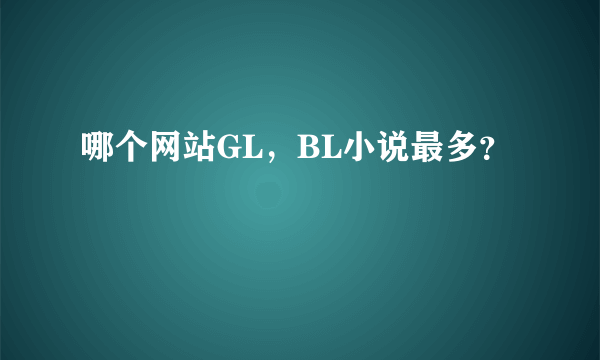 哪个网站GL，BL小说最多?